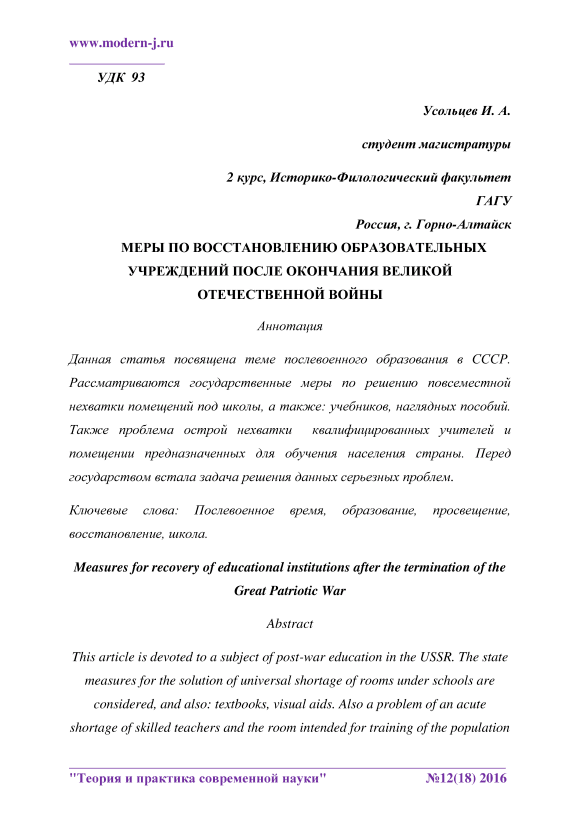 www.modern-j.ru

УДК 93

Усольцев И. А.

студент магистратуры

2 курс, Историко-Филологический факультет

ГАГУ

Россия, г. Горно-Алтайск

МЕРЫ ПО ВОССТАНОВЛЕНИЮ ОБРАЗОВАТЕЛЬНЫХ УЧРЕЖДЕНИЙ ПОСЛЕ ОКОНЧАНИЯ ВЕЛИКОЙ ОТЕЧЕСТВЕННОЙ ВОЙНЫ

Аннотация

Данная статья посвящена теме послевоенного образования в СССР. Рассматриваются государственные меры по решению повсеместной нехватки помещений под школы, а также: учебников, наглядных пособий. Также проблема острой нехватки квалифицированных учителей и помещении предназначенных для обучения населения страны. Перед государством встала задача решения данных серьезных проблем.

Ключевые слова: Послевоенное время, образование, просвещение, восстановление, школа.

Measures for recovery of educational institutions after the termination of the Great Patriotic War

Abstract

This article is devoted to a subject of post-war education in the USSR. The state measures for the solution of universal shortage of rooms under schools are considered, and also: textbooks, visual aids. Also a problem of an acute shortage of skilled teachers and the room intended for training of the population

"Теория и практика современной науки" №12(18) 2016